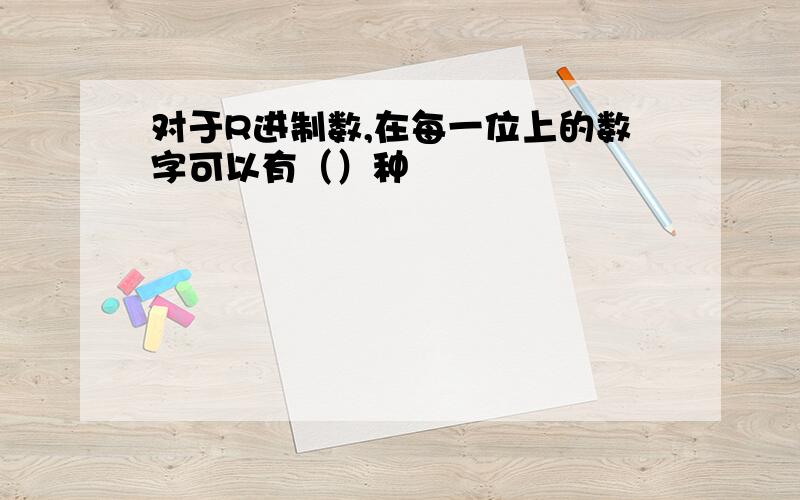 对于R进制数,在每一位上的数字可以有（）种